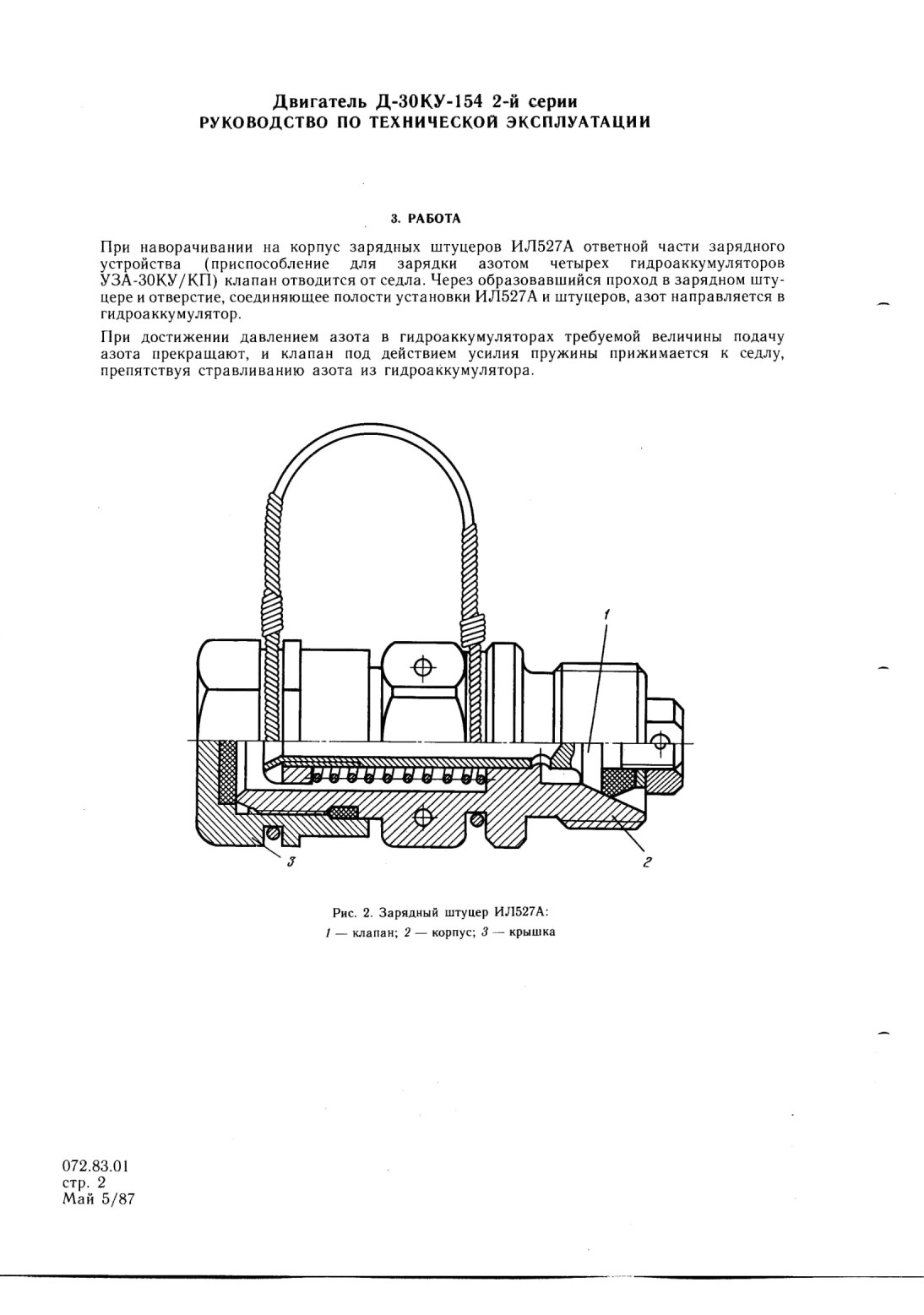 Двигатель Д-30КУ-154 2-й серии
РУКОВОДСТВО ПО ТЕХНИЧЕСКОЙ ЭКСПЛУАТАЦИИ

3. РАБОТА

При наворачивании на корпус зарядных штуцеров ИЛ527А ответной части зарядного устройства (приспособление для зарядки азотом четырех гидроаккумуляторов УЗА-30КУ/КП) клапан отводится от седла. Через образовавшийся проход в зарядном штуцере и отверстие, соединяющее полости установки ИЛ527А и штуцеров, азот направляется в гидроаккумулятор.

При достижении давлением азота в гидроаккумуляторах требуемой величины подачу азота прекращают, и клапан под действием усилия пружины прижимается к седлу, препятствуя стравливанию азота из гидроаккумулятора.

1

3

2

Рис. 2. Зарядный штуцер ИЛ527А:
1 — клапан; 2 — корпус; 3 — крышка

072.83.01
стр. 2
Май 5/87